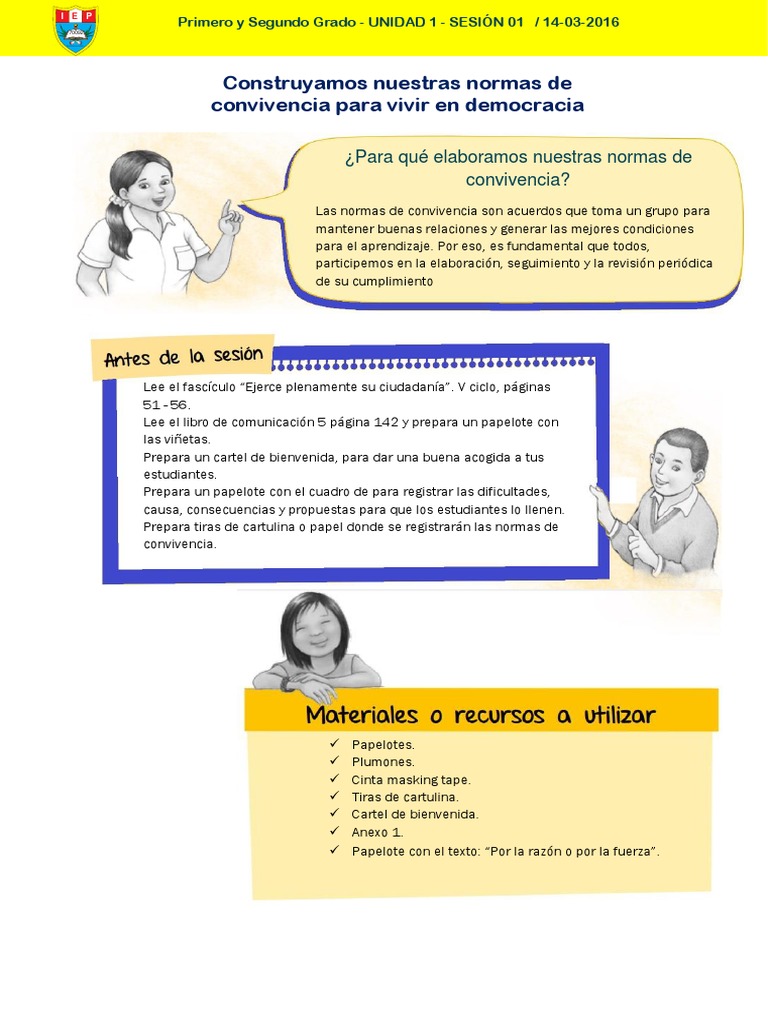 IEP

Primero y Segundo Grado - UNIDAD 1 - SESIÓN 01 / 14-03-2016

Construyamos nuestras normas de convivencia para vivir en democracia

¿Para qué elaboramos nuestras normas de convivencia?

Las normas de convivencia son acuerdos que toma un grupo para mantener buenas relaciones y generar las mejores condiciones para el aprendizaje. Por eso, es fundamental que todos, participemos en la elaboración, seguimiento y la revisión periódica de su cumplimiento

Antes de la sesión

Lee el fascículo "Ejerce plenamente su ciudadanía". V ciclo, páginas 51-56.
Lee el libro de comunicación 5 página 142 y prepara un papelote con las viñetas.
Prepara un cartel de bienvenida, para dar una buena acogida a tus estudiantes.
Prepara un papelote con el cuadro de para registrar las dificultades, causa, consecuencias y propuestas para que los estudiantes lo llenen.
Prepara tiras de cartulina o papel donde se registrarán las normas de convivencia.

Materiales o recursos a utilizar

✓ Papelotes.
✓ Plumones.
✓ Cinta masking tape.
✓ Tiras de cartulina.
✓ Cartel de bienvenida.
✓ Anexo 1.
✓ Papelote con el texto: "Por la razón o por la fuerza".